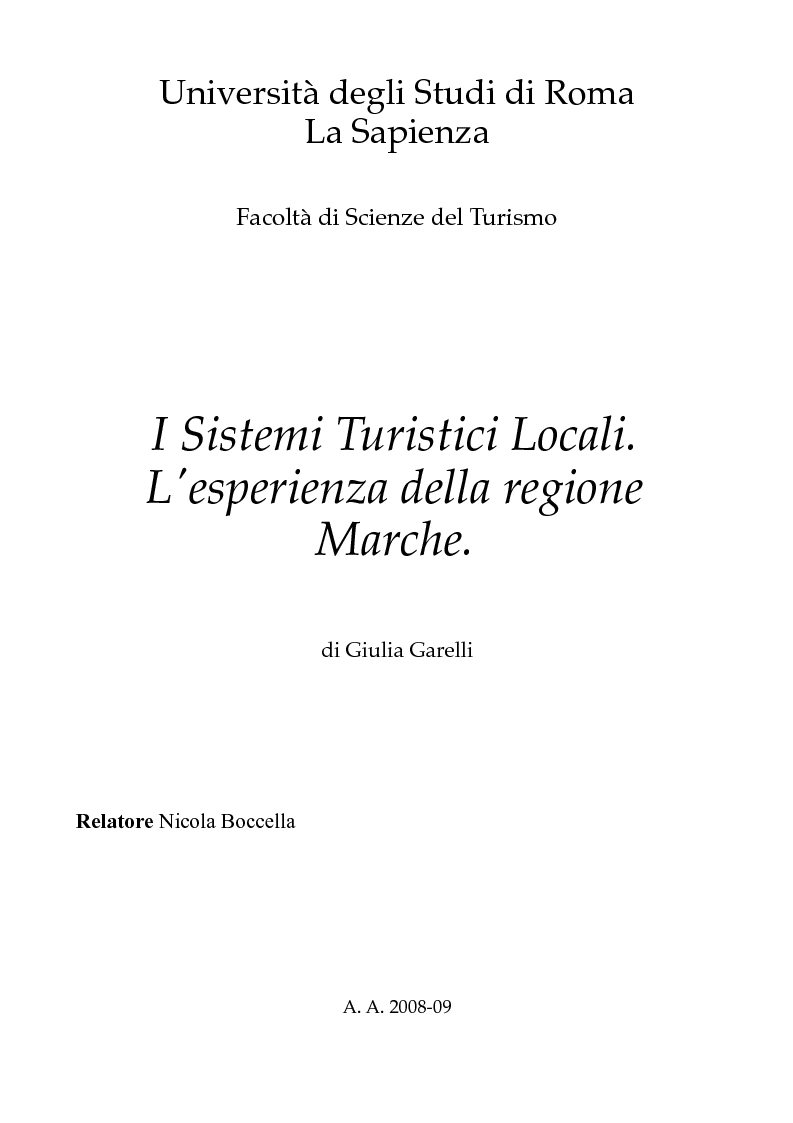 Università degli Studi di Roma
La Sapienza

Facoltà di Scienze del Turismo

I Sistemi Turistici Locali.
L'esperienza della regione
Marche.

di Giulia Garelli

Relatore Nicola Boccella

A. A. 2008-09